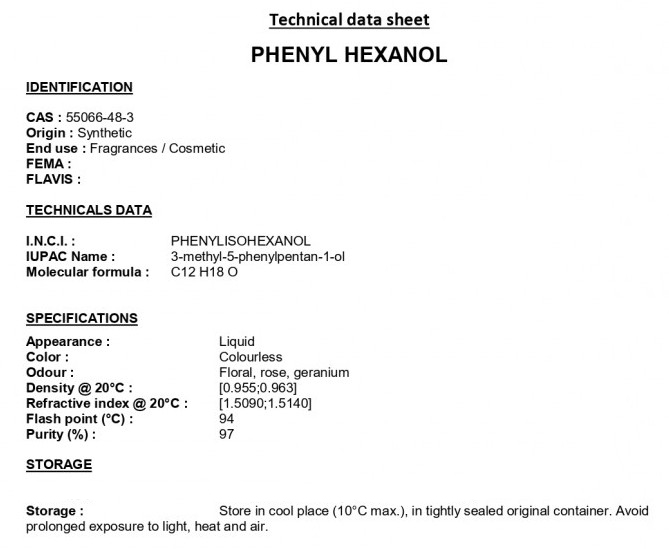 Technical data sheet

PHENYL HEXANOL

IDENTIFICATION

CAS : 55066-48-3
Origin : Synthetic
End use : Fragrances / Cosmetic
FEMA :
FLAVIS :

TECHNICALS DATA

I.N.C.I. : PHENYLISOHEXANOL
IUPAC Name : 3-methyl-5-phenylpentan-1-ol
Molecular formula : C12 H18 O

SPECIFICATIONS

Appearance : Liquid
Color : Colourless
Odour : Floral, rose, geranium
Density @ 20°C : [0.955;0.963]
Refractive index @ 20°C : [1.5090;1.5140]
Flash point (°C) : 94
Purity (%) : 97

STORAGE

Storage : Store in cool place (10°C max.), in tightly sealed original container. Avoid prolonged exposure to light, heat and air.